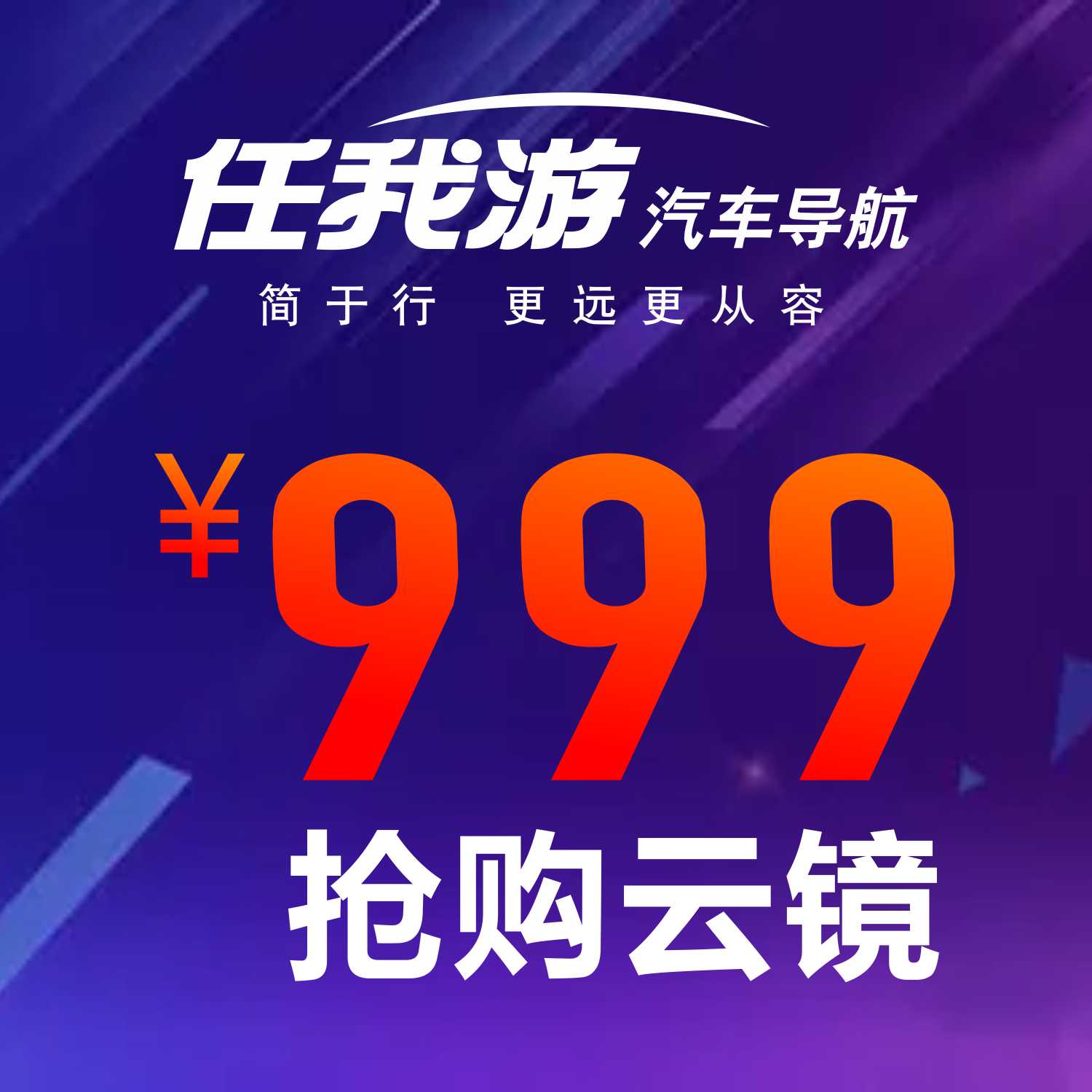 任我游 汽车导航

简于行 更远更从容

¥999

抢购云镜